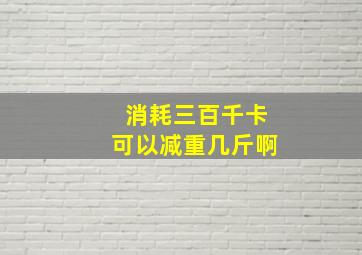 消耗三百千卡
可以减重几斤啊